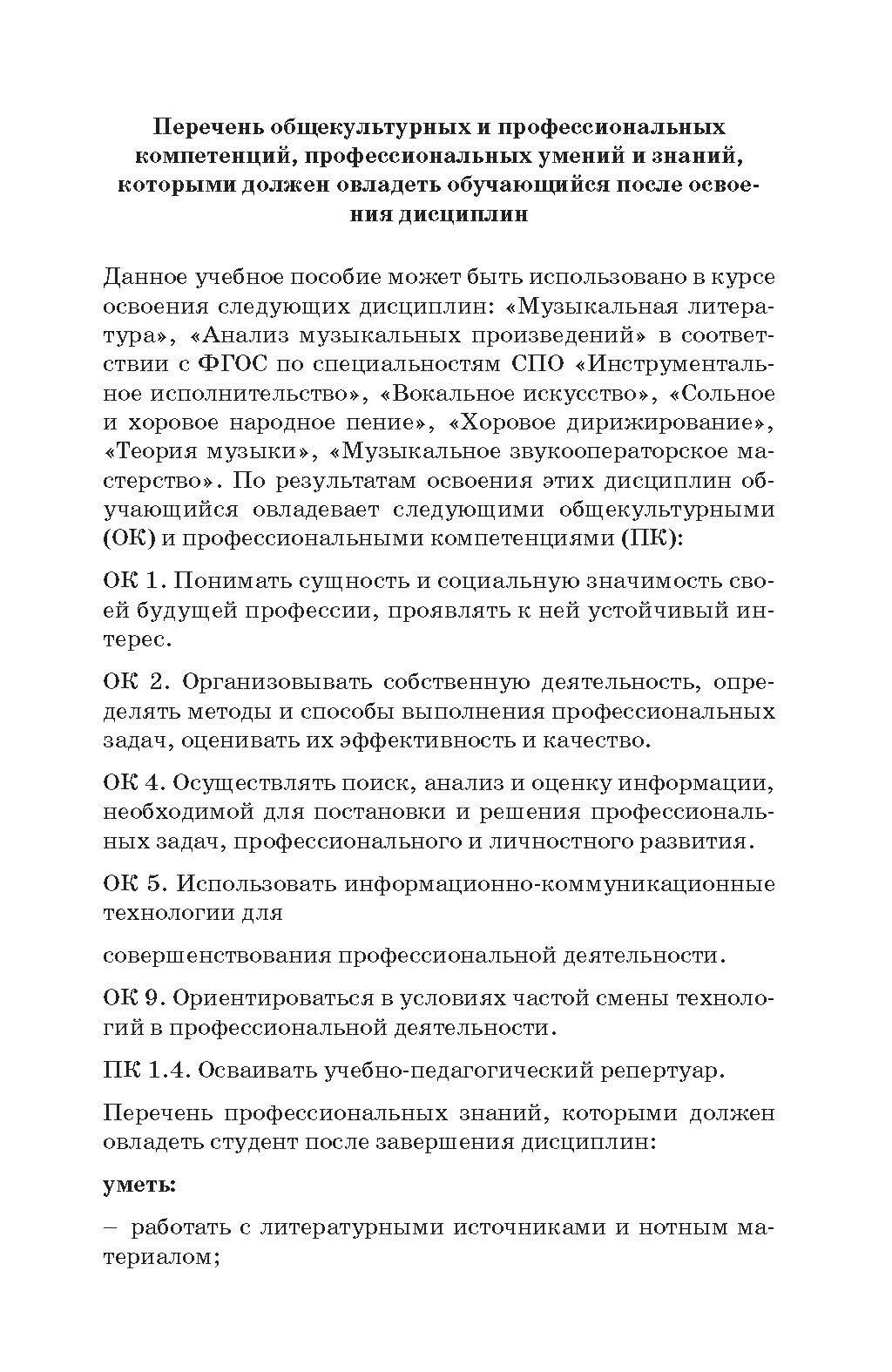 Перечень общекультурных и профессиональных компетенций, профессиональных умений и знаний, которыми должен овладеть обучающийся после освоения дисциплин

Данное учебное пособие может быть использовано в курсе освоения следующих дисциплин: «Музыкальная литература», «Анализ музыкальных произведений» в соответствии с ФГОС по специальностям СПО «Инструментальное исполнительство», «Вокальное искусство», «Сольное и хоровое народное пение», «Хоровое дирижирование», «Теория музыки», «Музыкальное звукооператорское мастерство». По результатам освоения этих дисциплин обучающийся овладевает следующими общекультурными (ОК) и профессиональными компетенциями (ПК):

ОК 1. Понимать сущность и социальную значимость своей будущей профессии, проявлять к ней устойчивый интерес.

ОК 2. Организовывать собственную деятельность, определять методы и способы выполнения профессиональных задач, оценивать их эффективность и качество.

ОК 4. Осуществлять поиск, анализ и оценку информации, необходимой для постановки и решения профессиональных задач, профессионального и личностного развития.

ОК 5. Использовать информационно-коммуникационные технологии для

совершенствования профессиональной деятельности.

ОК 9. Ориентироваться в условиях частой смены технологий в профессиональной деятельности.

ПК 1.4. Осваивать учебно-педагогический репертуар.

Перечень профессиональных знаний, которыми должен овладеть студент после завершения дисциплин:

уметь:

– работать с литературными источниками и нотным материалом;